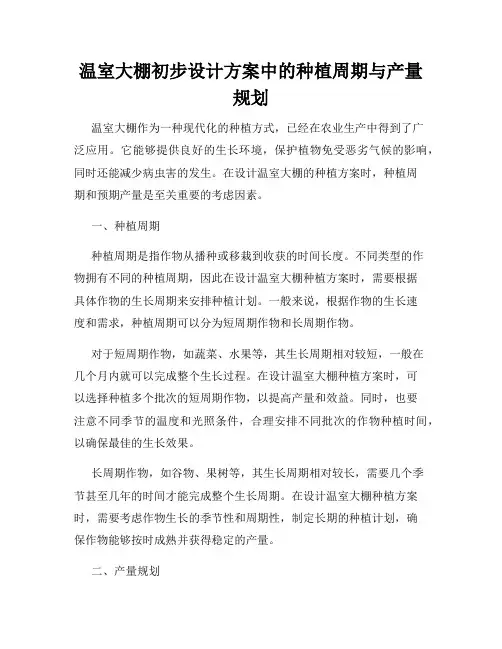 温室大棚初步设计方案中的种植周期与产量规划

温室大棚作为一种现代化的种植方式，已经在农业生产中得到了广泛应用。它能够提供良好的生长环境，保护植物免受恶劣气候的影响，同时还能减少病虫害的发生。在设计温室大棚的种植方案时，种植周期和预期产量是至关重要的考虑因素。

一、种植周期

种植周期是指作物从播种或移栽到收获的时间长度。不同类型的作物拥有不同的种植周期，因此在设计温室大棚种植方案时，需要根据具体作物的生长周期来安排种植计划。一般来说，根据作物的生长速度和需求，种植周期可以分为短周期作物和长周期作物。

对于短周期作物，如蔬菜、水果等，其生长周期相对较短，一般在几个月内就可以完成整个生长过程。在设计温室大棚种植方案时，可以选择种植多个批次的短周期作物，以提高产量和效益。同时，也要注意不同季节的温度和光照条件，合理安排不同批次的作物种植时间，以确保最佳的生长效果。

长周期作物，如谷物、果树等，其生长周期相对较长，需要几个季节甚至几年的时间才能完成整个生长周期。在设计温室大棚种植方案时，需要考虑作物生长的季节性和周期性，制定长期的种植计划，确保作物能够按时成熟并获得稳定的产量。

二、产量规划